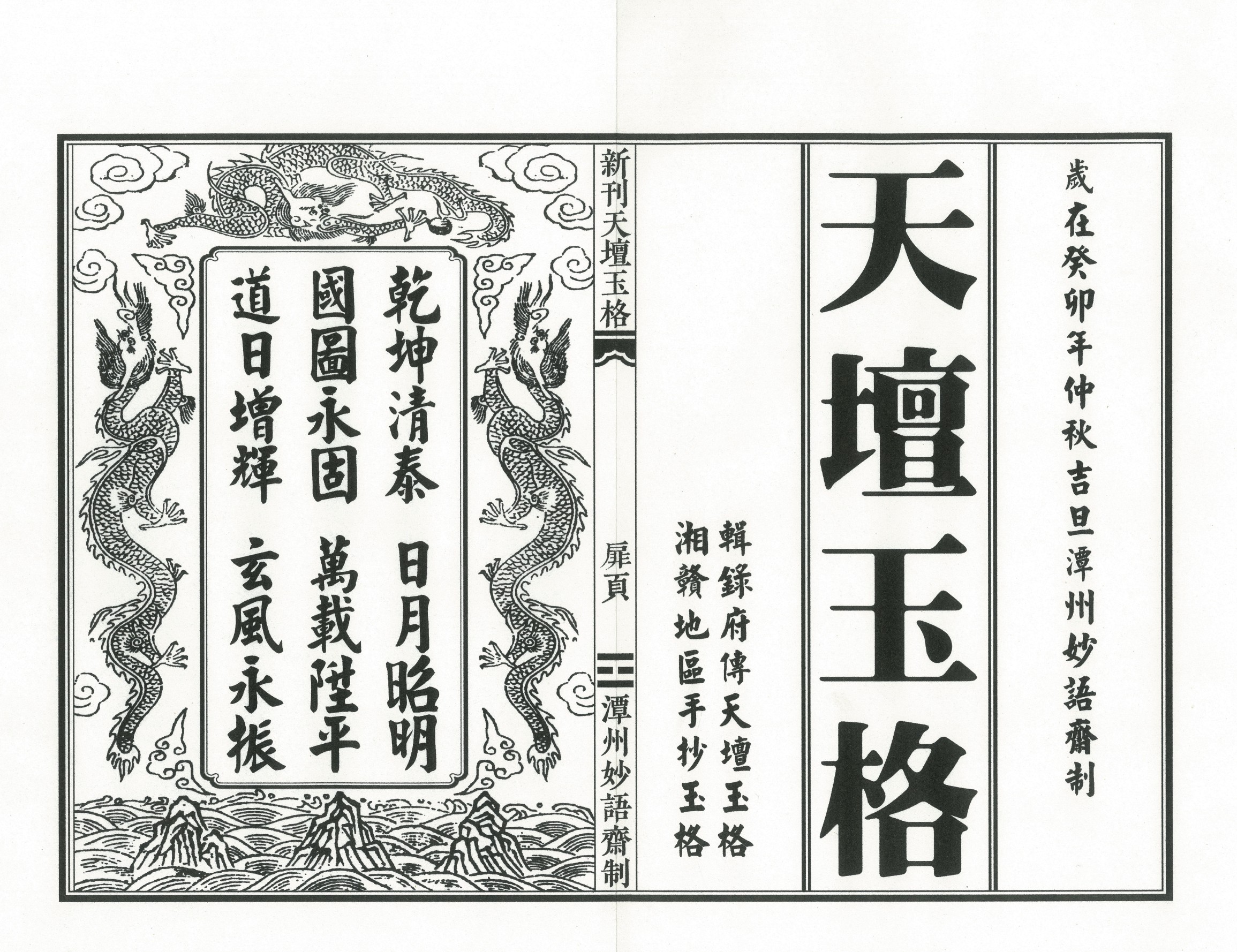 歲在癸卯年仲秋吉旦潭州妙語齋制

天壇玉格

輯錄府傳天壇玉格
湘贛地區手抄玉格

新刊天壇玉格

扉頁

潭州妙語齋制

乾坤清泰 日月昭明
國圖永固 萬載陞平
道日增輝 玄風永振